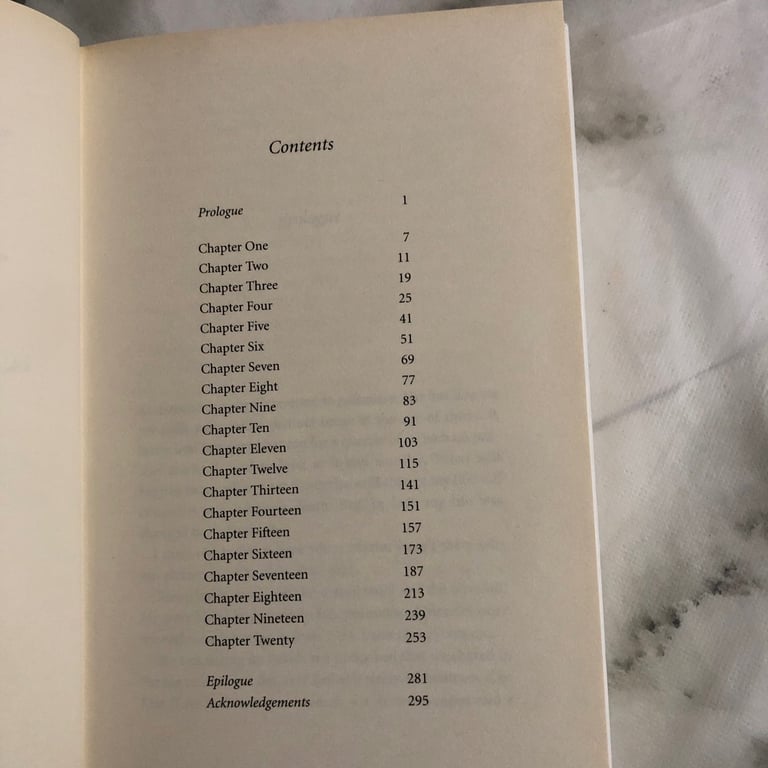 Contents

Prologue 1

Chapter One 7
Chapter Two 11
Chapter Three 19
Chapter Four 25
Chapter Five 41
Chapter Six 51
Chapter Seven 69
Chapter Eight 77
Chapter Nine 83
Chapter Ten 91
Chapter Eleven 103
Chapter Twelve 115
Chapter Thirteen 141
Chapter Fourteen 151
Chapter Fifteen 157
Chapter Sixteen 173
Chapter Seventeen 187
Chapter Eighteen 213
Chapter Nineteen 239
Chapter Twenty 253

Epilogue 281
Acknowledgements 295